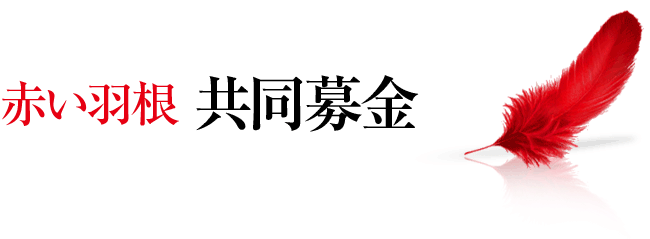 赤い羽根 共同募金